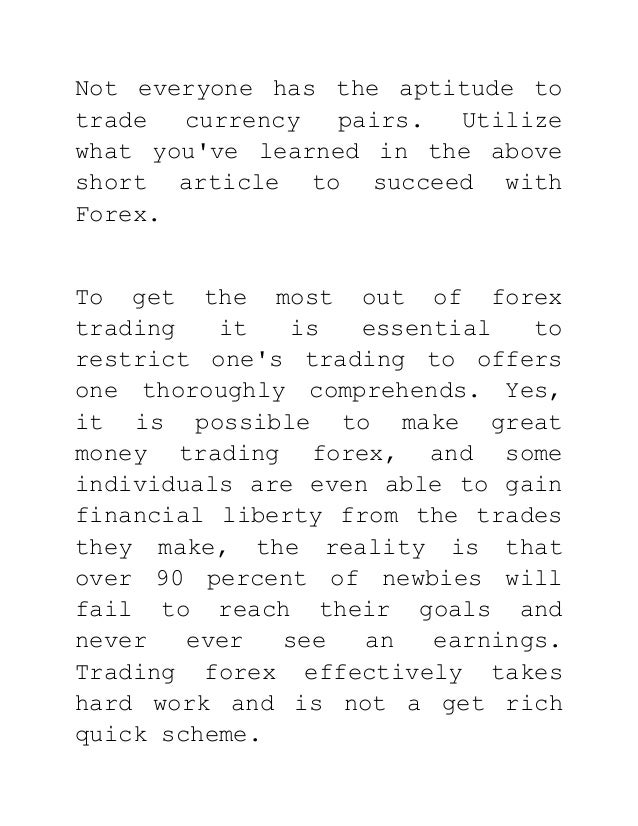 Not everyone has the aptitude to trade currency pairs. Utilize what you've learned in the above short article to succeed with Forex.

To get the most out of forex trading it is essential to restrict one's trading to offers one thoroughly comprehends. Yes, it is possible to make great money trading forex, and some individuals are even able to gain financial liberty from the trades they make, the reality is that over 90 percent of newbies will fail to reach their goals and never ever see an earnings. Trading forex effectively takes hard work and is not a get rich quick scheme.